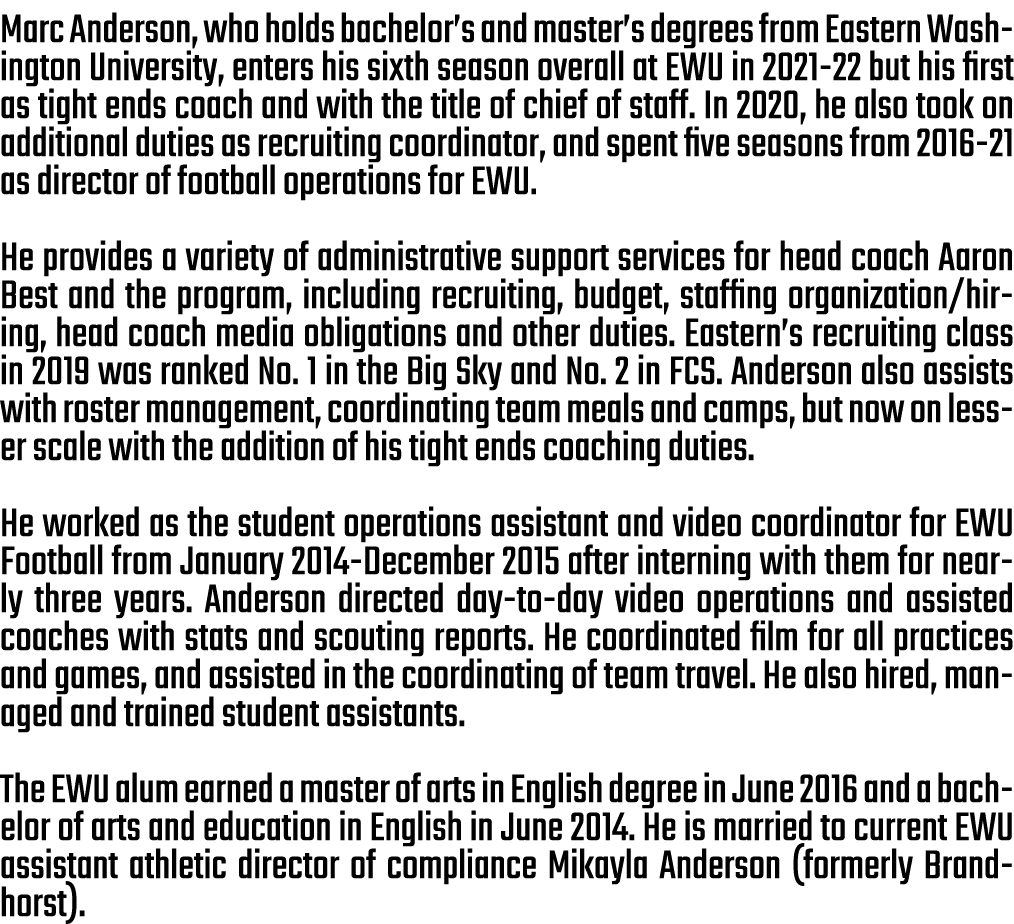 Marc Anderson, who holds bachelor's and master's degrees from Eastern Washington University, enters his sixth season overall at EWU in 2021-22 but his first as tight ends coach and with the title of chief of staff. In 2020, he also took on additional duties as recruiting coordinator, and spent five seasons from 2016-21 as director of football operations for EWU.

He provides a variety of administrative support services for head coach Aaron Best and the program, including recruiting, budget, staffing organization/hiring, head coach media obligations and other duties. Eastern's recruiting class in 2019 was ranked No. 1 in the Big Sky and No. 2 in FCS. Anderson also assists with roster management, coordinating team meals and camps, but now on lesser scale with the addition of his tight ends coaching duties.

He worked as the student operations assistant and video coordinator for EWU Football from January 2014-December 2015 after interning with them for nearly three years. Anderson directed day-to-day video operations and assisted coaches with stats and scouting reports. He coordinated film for all practices and games, and assisted in the coordinating of team travel. He also hired, managed and trained student assistants.

The EWU alum earned a master of arts in English degree in June 2016 and a bachelor of arts and education in English in June 2014. He is married to current EWU assistant athletic director of compliance Mikayla Anderson (formerly Brandhorst).